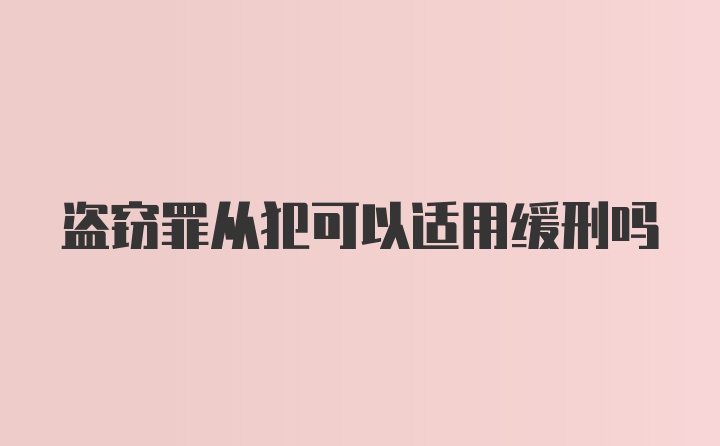 盗窃罪从犯可以适用缓刑吗